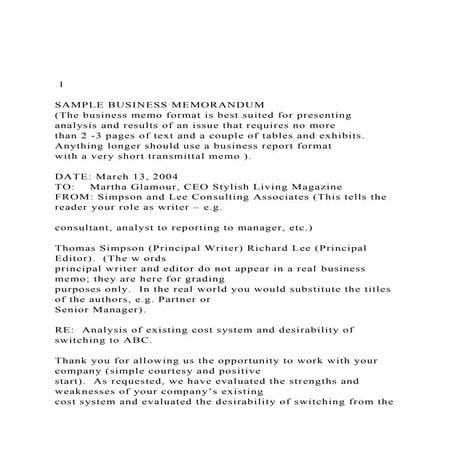 1

SAMPLE BUSINESS MEMORANDUM
(The business memo format is best suited for presenting analysis and results of an issue that requires no more than 2 -3 pages of text and a couple of tables and exhibits. Anything longer should use a business report format with a very short transmittal memo ).

DATE: March 13, 2004
TO: Martha Glamour, CEO Stylish Living Magazine
FROM: Simpson and Lee Consulting Associates (This tells the reader your role as writer – e.g.

consultant, analyst to reporting to manager, etc.)

Thomas Simpson (Principal Writer) Richard Lee (Principal Editor). (The w ords principal writer and editor do not appear in a real business memo; they are here for grading purposes only. In the real world you would substitute the titles of the authors, e.g. Partner or Senior Manager).

RE: Analysis of existing cost system and desirability of switching to ABC.

Thank you for allowing us the opportunity to work with your company (simple courtesy and positive start). As requested, we have evaluated the strengths and weaknesses of your company's existing cost system and evaluated the desirability of switching from the